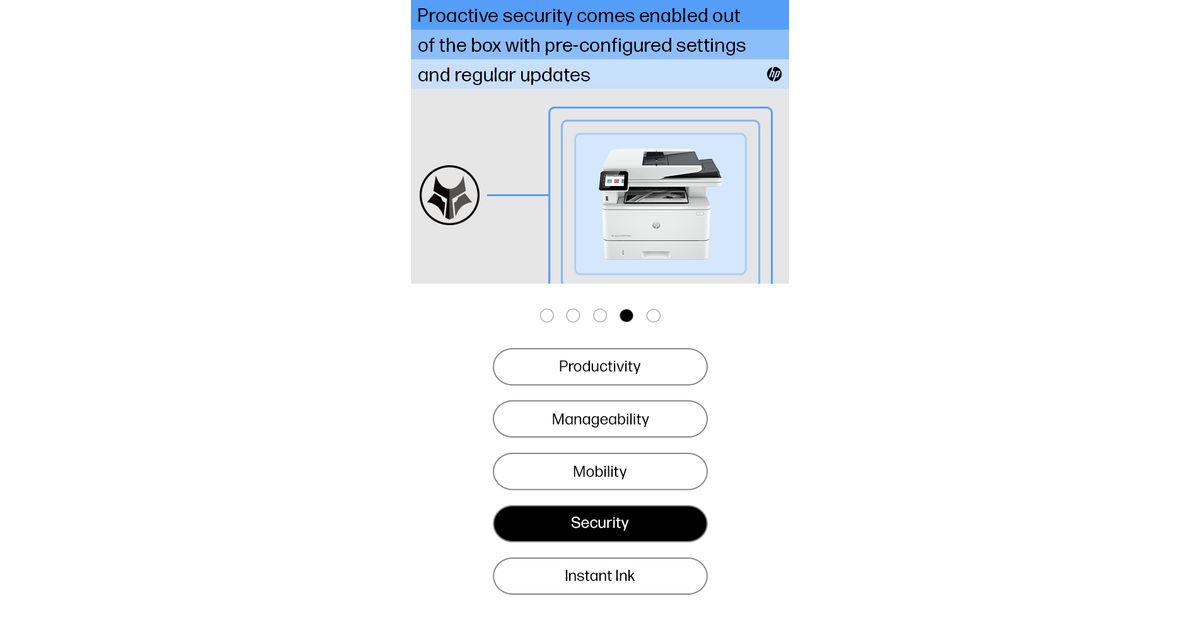 Proactive security comes enabled out of the box with pre-configured settings and regular updates

hp

Productivity

Manageability

Mobility

Security

Instant Ink